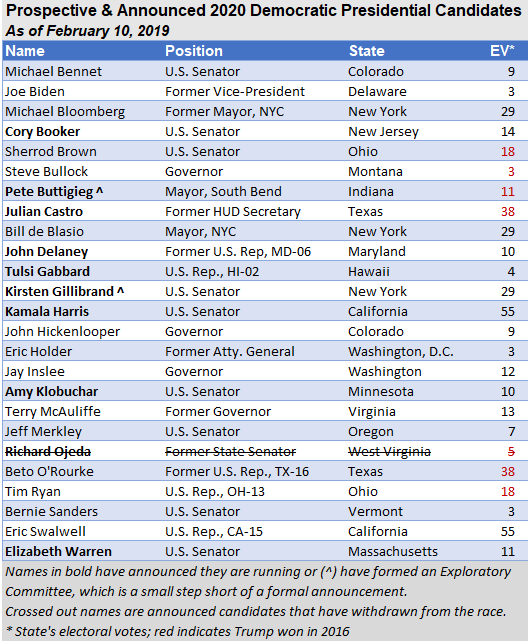 Prospective & Announced 2020 Democratic Presidential Candidates
As of February 10, 2019

| Name | Position | State | EV* |
|---|---|---|---|
| Michael Bennet | U.S. Senator | Colorado | 9 |
| Joe Biden | Former Vice-President | Delaware | 3 |
| Michael Bloomberg | Former Mayor, NYC | New York | 29 |
| Cory Booker | U.S. Senator | New Jersey | 14 |
| Sherrod Brown | U.S. Senator | Ohio | 18 |
| Steve Bullock | Governor | Montana | 3 |
| Pete Buttigieg ^ | Mayor, South Bend | Indiana | 11 |
| Julian Castro | Former HUD Secretary | Texas | 38 |
| Bill de Blasio | Mayor, NYC | New York | 29 |
| John Delaney | Former U.S. Rep, MD-06 | Maryland | 10 |
| Tulsi Gabbard | U.S. Rep., HI-02 | Hawaii | 4 |
| Kirsten Gillibrand ^ | U.S. Senator | New York | 29 |
| Kamala Harris | U.S. Senator | California | 55 |
| John Hickenlooper | Governor | Colorado | 9 |
| Eric Holder | Former Atty. General | Washington, D.C. | 3 |
| Jay Inslee | Governor | Washington | 12 |
| Amy Klobuchar | U.S. Senator | Minnesota | 10 |
| Terry McAuliffe | Former Governor | Virginia | 13 |
| Jeff Merkley | U.S. Senator | Oregon | 7 |
| Richard Ojeda | Former State Senator | West Virginia | 5 |
| Beto O'Rourke | Former U.S. Rep., TX-16 | Texas | 38 |
| Tim Ryan | U.S. Rep., OH-13 | Ohio | 18 |
| Bernie Sanders | U.S. Senator | Vermont | 3 |
| Eric Swalwell | U.S. Rep., CA-15 | California | 55 |
| Elizabeth Warren | U.S. Senator | Massachusetts | 11 |

Names in bold have announced they are running or (^) have formed an Exploratory Committee, which is a small step short of a formal announcement.
Crossed out names are announced candidates that have withdrawn from the race.
* State's electoral votes; red indicates Trump won in 2016